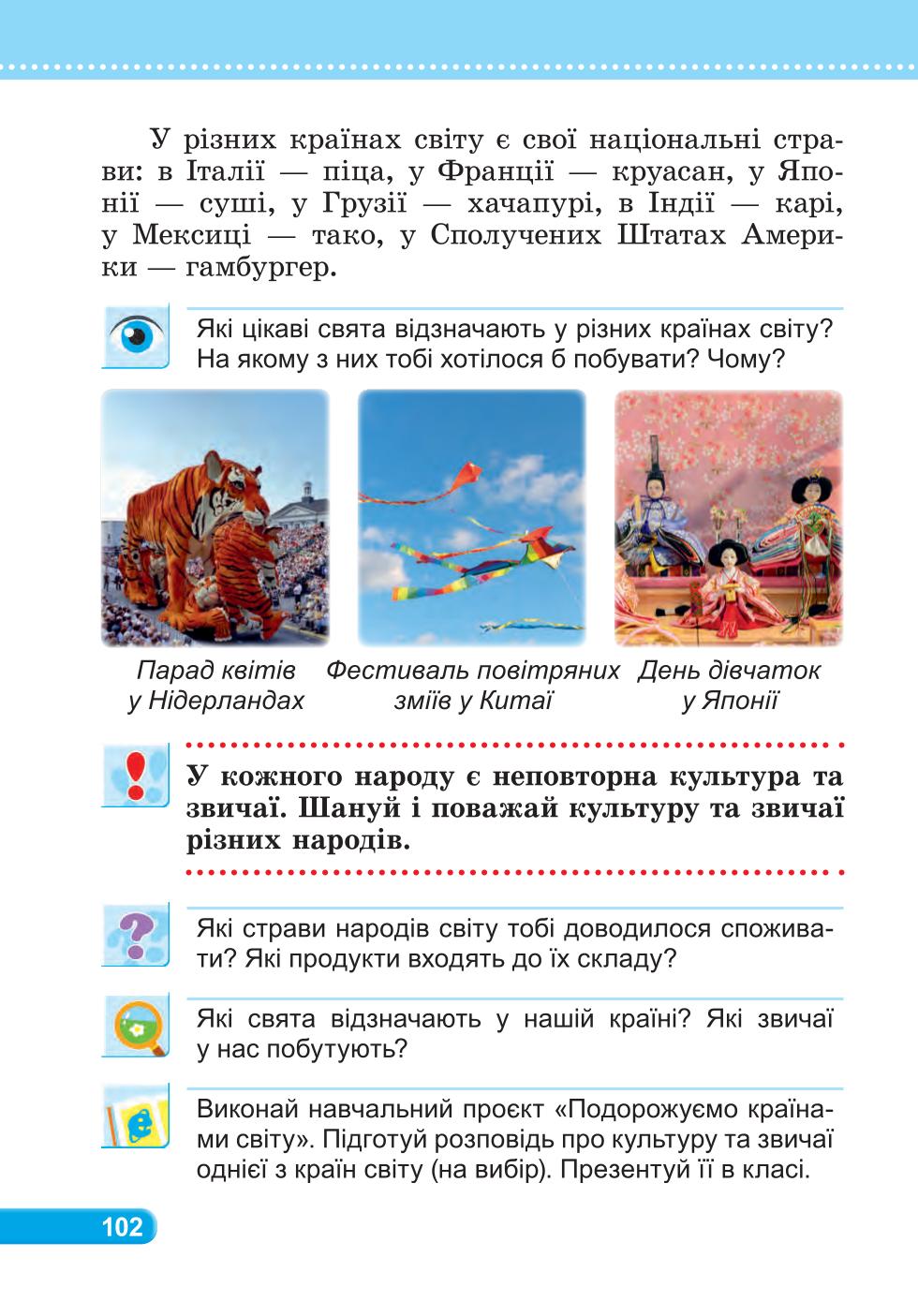 У різних країнах світу є свої національні страви: в Італії — піца, у Франції — круасан, у Японії — суші, у Грузії — хачапурі, в Індії — карі, у Мексиці — тако, у Сполучених Штатах Америки — гамбургер.

Які цікаві свята відзначають у різних країнах світу? На якому з них тобі хотілося б побувати? Чому?

Парад квітів у Нідерландах

Фестиваль повітряних зміїв у Китаї

День дівчаток у Японії

У кожного народу є неповторна культура та звичаї. Шануй і поважай культуру та звичаї різних народів.

Які страви народів світу тобі доводилося споживати? Які продукти входять до їх складу?

Які свята відзначають у нашій країні? Які звичаї у нас побутують?

Виконай навчальний проєкт «Подорожуємо країнами світу». Підготуй розповідь про культуру та звичаї однієї з країн світу (на вибір). Презентуй її в класі.

102